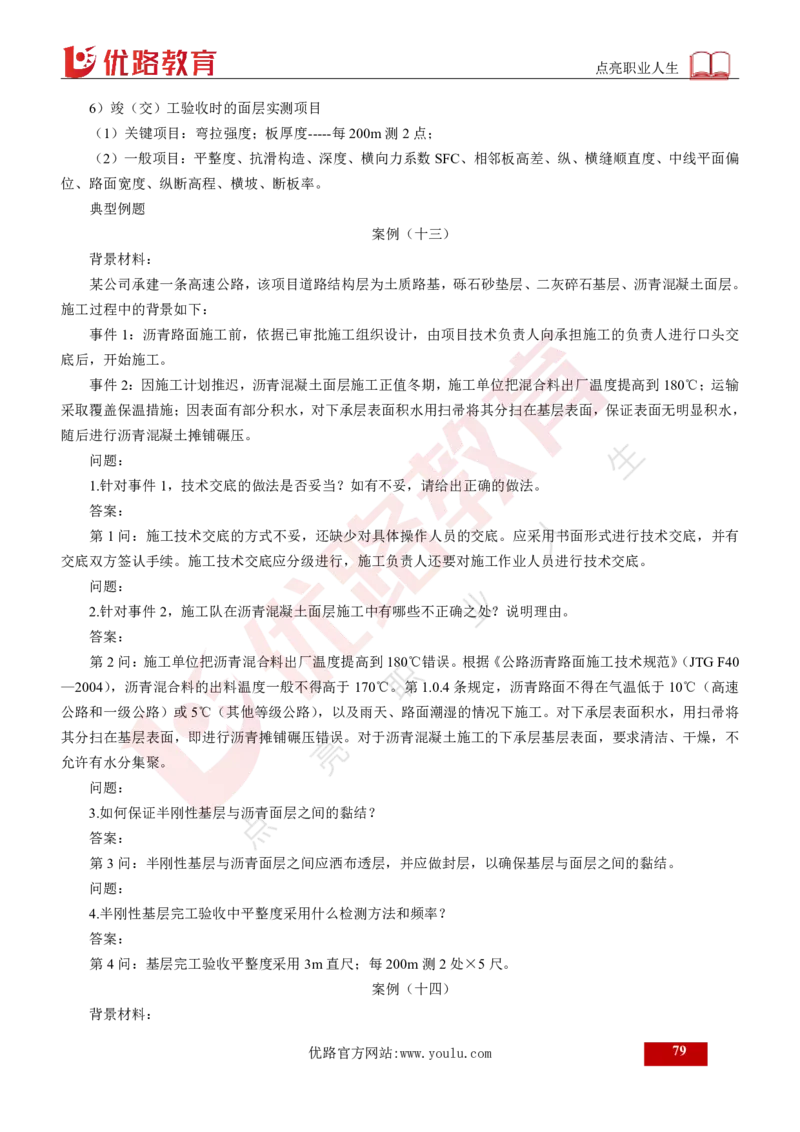 优路教育

点亮职业人生

6）竣（交）工验收时的面层实测项目

（1）关键项目：弯拉强度；板厚度-----每 200m 测 2 点；

（2）一般项目：平整度、抗滑构造、深度、横向力系数 SFC、相邻板高差、纵、横缝顺直度、中线平面偏位、路面宽度、纵断高程、横坡、断板率。

典型例题

案例（十三）

背景材料：

某公司承建一条高速公路，该项目道路结构层为土质路基，砾石砂垫层、二灰碎石基层、沥青混凝土面层。施工过程中的背景如下：

事件 1：沥青路面施工前，依据已审批施工组织设计，由项目技术负责人向承担施工的负责人进行口头交底后，开始施工。

事件 2：因施工计划推迟，沥青混凝土面层施工正值冬期，施工单位把混合料出厂温度提高到 180℃；运输采取覆盖保温措施；因表面有部分积水，对下承层表面积水用扫帚将其分扫在基层表面，保证表面无明显积水，随后进行沥青混凝土摊铺碾压。

问题：

1.针对事件 1，技术交底的做法是否妥当？如有不妥，请给出正确的做法。

答案：

第 1 问：施工技术交底的方式不妥，还缺少对具体操作人员的交底。应采用书面形式进行技术交底，并有交底双方签认手续。施工技术交底应分级进行，施工负责人还要对施工作业人员进行技术交底。

问题：

2.针对事件 2，施工队在沥青混凝土面层施工中有哪些不正确之处？说明理由。

答案：

第 2 问：施工单位把沥青混合料出厂温度提高到 180℃错误。根据《公路沥青路面施工技术规范》（JTG F40—2004），沥青混合料的出料温度一般不得高于 170℃。第 1.0.4 条规定，沥青路面不得在气温低于 10℃（高速公路和一级公路）或 5℃（其他等级公路），以及雨天、路面潮湿的情况下施工。对下承层表面积水，用扫帚将其分扫在基层表面，即进行沥青摊铺碾压错误。对于沥青混凝土施工的下承层基层表面，要求清洁、干燥，不允许有水分集聚。

问题：

3.如何保证半刚性基层与沥青面层之间的黏结？

答案：

第 3 问：半刚性基层与沥青面层之间应洒布透层，并应做封层，以确保基层与面层之间的黏结。

问题：

4.半刚性基层完工验收中平整度采用什么检测方法和频率？

答案：

第 4 问：基层完工验收平整度采用 3m 直尺；每 200m 测 2 处×5 尺。

案例（十四）

背景材料：

优路官方网站:www.youlu.com

79